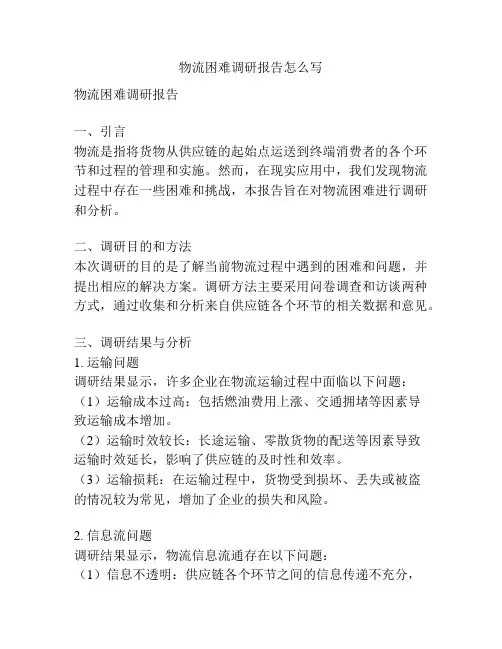 物流困难调研报告怎么写

物流困难调研报告

一、引言
物流是指将货物从供应链的起始点运送到终端消费者的各个环节和过程的管理和实施。然而，在现实应用中，我们发现物流过程中存在一些困难和挑战，本报告旨在对物流困难进行调研和分析。

二、调研目的和方法
本次调研的目的是了解当前物流过程中遇到的困难和问题，并提出相应的解决方案。调研方法主要采用问卷调查和访谈两种方式，通过收集和分析来自供应链各个环节的相关数据和意见。

三、调研结果与分析
1. 运输问题
调研结果显示，许多企业在物流运输过程中面临以下问题：
（1）运输成本过高：包括燃油费用上涨、交通拥堵等因素导致运输成本增加。
（2）运输时效较长：长途运输、零散货物的配送等因素导致运输时效延长，影响了供应链的及时性和效率。
（3）运输损耗：在运输过程中，货物受到损坏、丢失或被盗的情况较为常见，增加了企业的损失和风险。

2. 信息流问题
调研结果显示，物流信息流通存在以下问题：
（1）信息不透明：供应链各个环节之间的信息传递不充分，